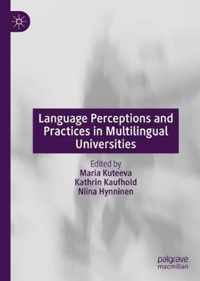 Language Perceptions and Practices in Multilingual Universities

Edited by
Maria Kuteeva
Kathrin Kaufhold
Niina Hynninen

palgrave
macmillan